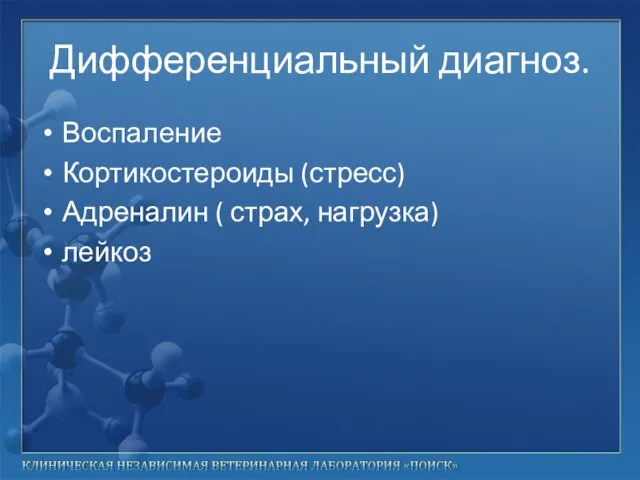 Дифференциальный диагноз.

• Воспаление
• Кортикостероиды (стресс)
• Адреналин ( страх, нагрузка)
• лейкоз

КЛИНИЧЕСКАЯ НЕЗАВИСИМАЯ ВЕТЕРИНАРНАЯ ЛАБОРАТОРИЯ «ПОИСК»